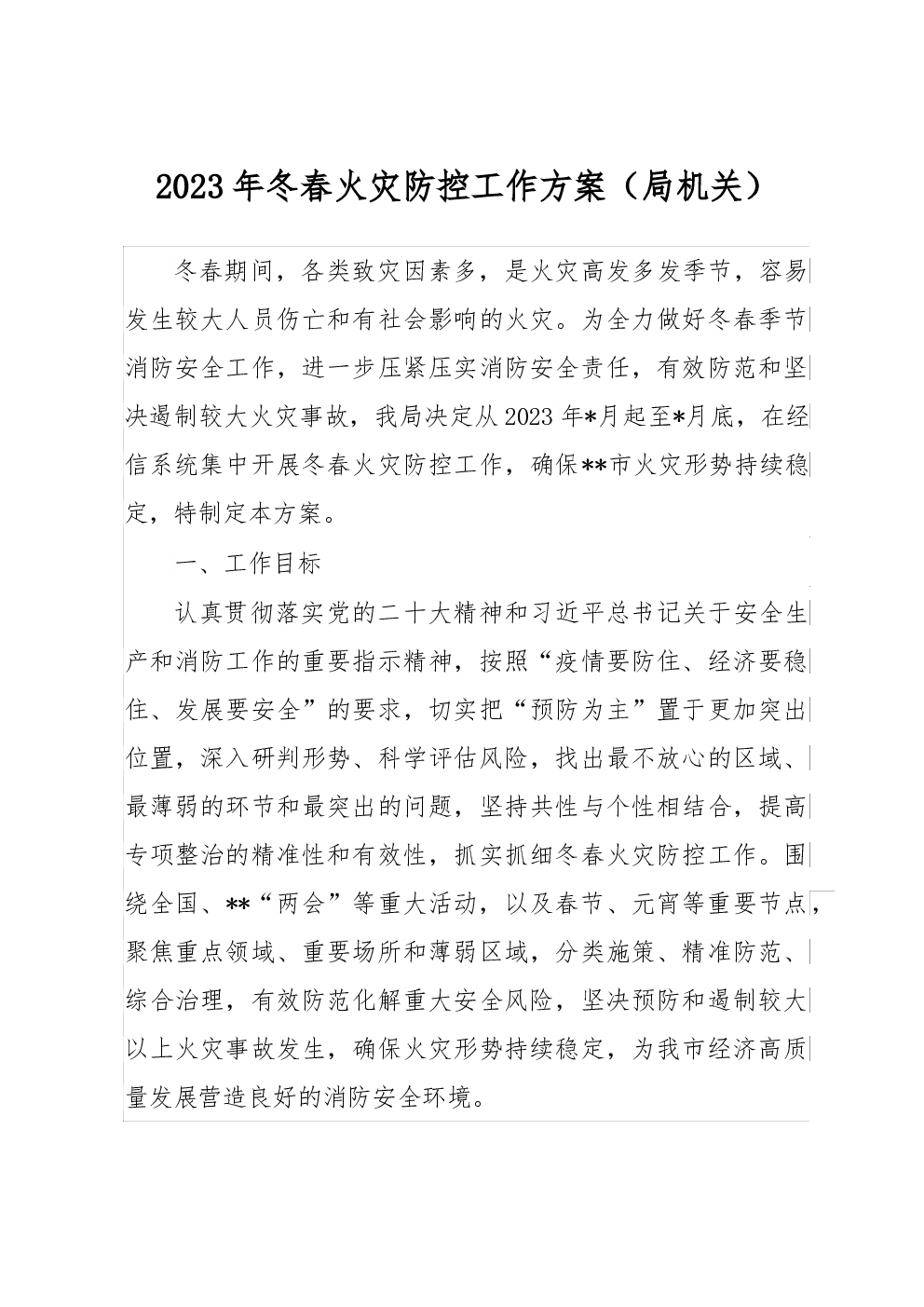 2023年冬春火灾防控工作方案（局机关）

冬春期间，各类致灾因素多，是火灾高发多发季节，容易发生较大人员伤亡和有社会影响的火灾。为全力做好冬春季节消防安全工作，进一步压紧压实消防安全责任，有效防范和坚决遏制较大火灾事故，我局决定从2023年*月起至*月底，在经信系统集中开展冬春火灾防控工作，确保**市火灾形势持续稳定，特制定本方案。

一、工作目标

认真贯彻落实党的二十大精神和习近平总书记关于安全生产和消防工作的重要指示精神，按照“疫情要防住、经济要稳住、发展要安全”的要求，切实把“预防为主”置于更加突出位置，深入研判形势、科学评估风险，找出最不放心的区域、最薄弱的环节和最突出的问题，坚持共性与个性相结合，提高专项整治的精准性和有效性，抓实抓细冬春火灾防控工作。围绕全国、**“两会”等重大活动，以及春节、元宵等重要节点，聚焦重点领域、重要场所和薄弱区域，分类施策、精准防范、综合治理，有效防范化解重大安全风险，坚决预防和遏制较大以上火灾事故发生，确保火灾形势持续稳定，为我市经济高质量发展营造良好的消防安全环境。